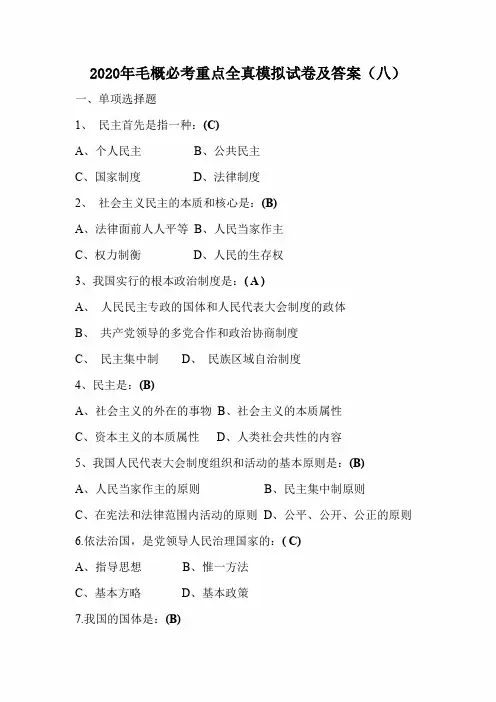 2020年毛概必考重点全真模拟试卷及答案（八）

一、单项选择题

1、 民主首先是指一种：(C)

A、个人民主　　B、公共民主

C、国家制度　　D、法律制度

2、 社会主义民主的本质和核心是：(B)

A、法律面前人人平等 B、人民当家作主

C、权力制衡　　D、人民的生存权

3、我国实行的根本政治制度是：( A )

A、 人民民主专政的国体和人民代表大会制度的政体

B、 共产党领导的多党合作和政治协商制度

C、 民主集中制　　D、 民族区域自治制度

4、民主是：(B)

A、社会主义的外在的事物 B、社会主义的本质属性

C、资本主义的本质属性　D、人类社会共性的内容

5、我国人民代表大会制度组织和活动的基本原则是：(B)

A、人民当家作主的原则　　B、民主集中制原则

C、在宪法和法律范围内活动的原则 D、公平、公开、公正的原则

6.依法治国，是党领导人民治理国家的：( C)

A、指导思想　　B、惟一方法

C、基本方略　　D、基本政策

7.我国的国体是：(B)